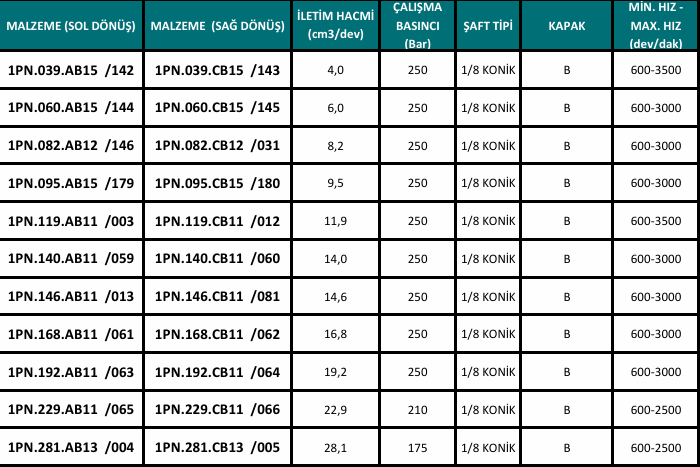 | MALZEME (SOL DÖNÜŞ) | MALZEME (SAĞ DÖNÜŞ) | İLETİM HACMİ (cm3/dev) | ÇALIŞMA BASINCI (Bar) | ŞAFT TİPİ | KAPAK | MİN. HIZ - MAX. HIZ (dev/dak) |
|---|---|---|---|---|---|---|
| 1PN.039.AB15 /142 | 1PN.039.CB15 /143 | 4,0 | 250 | 1/8 KONİK | B | 600-3500 |
| 1PN.060.AB15 /144 | 1PN.060.CB15 /145 | 6,0 | 250 | 1/8 KONİK | B | 600-3000 |
| 1PN.082.AB12 /146 | 1PN.082.CB12 /031 | 8,2 | 250 | 1/8 KONİK | B | 600-3000 |
| 1PN.095.AB15 /179 | 1PN.095.CB15 /180 | 9,5 | 250 | 1/8 KONİK | B | 600-3000 |
| 1PN.119.AB11 /003 | 1PN.119.CB11 /012 | 11,9 | 250 | 1/8 KONİK | B | 600-3500 |
| 1PN.140.AB11 /059 | 1PN.140.CB11 /060 | 14,0 | 250 | 1/8 KONİK | B | 600-3000 |
| 1PN.146.AB11 /013 | 1PN.146.CB11 /081 | 14,6 | 250 | 1/8 KONİK | B | 600-3000 |
| 1PN.168.AB11 /061 | 1PN.168.CB11 /062 | 16,8 | 250 | 1/8 KONİK | B | 600-3000 |
| 1PN.192.AB11 /063 | 1PN.192.CB11 /064 | 19,2 | 250 | 1/8 KONİK | B | 600-3000 |
| 1PN.229.AB11 /065 | 1PN.229.CB11 /066 | 22,9 | 210 | 1/8 KONİK | B | 600-2500 |
| 1PN.281.AB13 /004 | 1PN.281.CB13 /005 | 28,1 | 175 | 1/8 KONİK | B | 600-2500 |